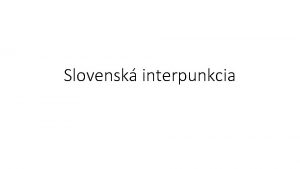 Slovenská interpunkcia